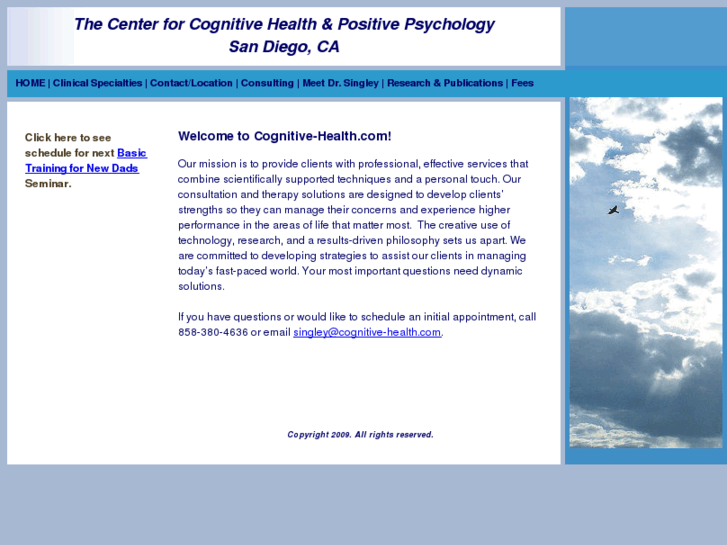 The Center for Cognitive Health & Positive Psychology
San Diego, CA

HOME | Clinical Specialties | Contact/Location | Consulting | Meet Dr. Singley | Research & Publications | Fees

Click here to see schedule for next Basic Training for New Dads Seminar.

Welcome to Cognitive-Health.com!

Our mission is to provide clients with professional, effective services that combine scientifically supported techniques and a personal touch. Our consultation and therapy solutions are designed to develop clients' strengths so they can manage their concerns and experience higher performance in the areas of life that matter most. The creative use of technology, research, and a results-driven philosophy sets us apart. We are committed to developing strategies to assist our clients in managing today's fast-paced world. Your most important questions need dynamic solutions.

If you have questions or would like to schedule an initial appointment, call 858-380-4636 or email singley@cognitive-health.com.

Copyright 2009. All rights reserved.